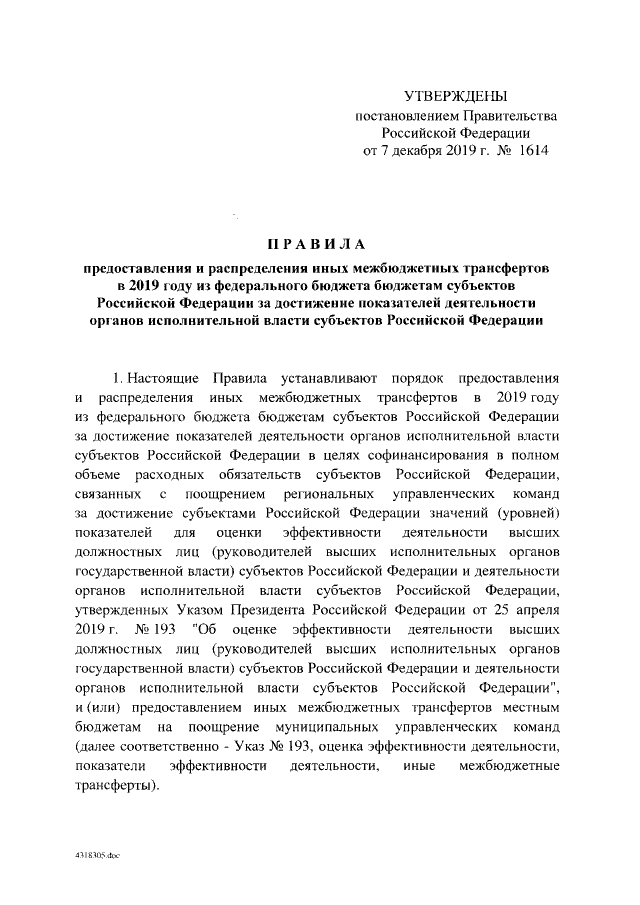 УТВЕРЖДЕНЫ
постановлением Правительства
Российской Федерации
от 7 декабря 2019 г. № 1614

ПРАВИЛА

предоставления и распределения иных межбюджетных трансфертов в 2019 году из федерального бюджета бюджетам субъектов Российской Федерации за достижение показателей деятельности органов исполнительной власти субъектов Российской Федерации

1. Настоящие Правила устанавливают порядок предоставления и распределения иных межбюджетных трансфертов в 2019 году из федерального бюджета бюджетам субъектов Российской Федерации за достижение показателей деятельности органов исполнительной власти субъектов Российской Федерации в целях софинансирования в полном объеме расходных обязательств субъектов Российской Федерации, связанных с поощрением региональных управленческих команд за достижение субъектами Российской Федерации значений (уровней) показателей для оценки эффективности деятельности высших должностных лиц (руководителей высших исполнительных органов государственной власти) субъектов Российской Федерации и деятельности органов исполнительной власти субъектов Российской Федерации, утвержденных Указом Президента Российской Федерации от 25 апреля 2019 г. № 193 "Об оценке эффективности деятельности высших должностных лиц (руководителей высших исполнительных органов государственной власти) субъектов Российской Федерации и деятельности органов исполнительной власти субъектов Российской Федерации", и (или) предоставлением иных межбюджетных трансфертов местным бюджетам на поощрение муниципальных управленческих команд (далее соответственно - Указ № 193, оценка эффективности деятельности, показатели эффективности деятельности, иные межбюджетные трансферты).

4318305.doc